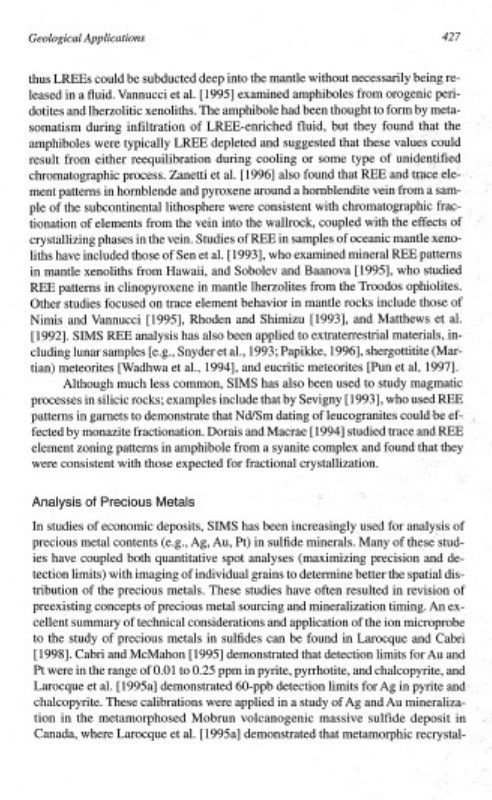 Geological Applications

427

thus LREEs could be subducted deep into the mantle without necessarily being released in a fluid. Vannucci et al. [1995] examined amphiboles from orogenic peridotites and lherzolitic xenoliths. The amphibole had been thought to form by metasomatism during infiltration of LREE-enriched fluid, but they found that the amphiboles were typically LREE depleted and suggested that these values could result from either reequilibration during cooling or some type of unidentified chromatographic process. Zanetti et al. [1996] also found that REE and trace element patterns in hornblende and pyroxene around a hornblendite vein from a sample of the subcontinental lithosphere were consistent with chromatographic fractionation of elements from the vein into the wallrock, coupled with the effects of crystallizing phases in the vein. Studies of REE in samples of oceanic mantle xenoliths have included those of Sen et al. [1993], who examined mineral REE patterns in mantle xenoliths from Hawaii, and Sobolev and Baanova [1995], who studied REE patterns in clinopyroxene in mantle lherzolites from the Troodos ophiolites. Other studies focused on trace element behavior in mantle rocks include those of Nimis and Vannucci [1995], Rhoden and Shimizu [1993], and Matthews et al. [1992]. SIMS REE analysis has also been applied to extraterrestrial materials, including lunar samples [e.g., Snyder et al., 1993; Papikke, 1996], shergottitite (Martian) meteorites [Wadhwa et al., 1994], and eucritic meteorites [Pun et al, 1997].

Although much less common, SIMS has also been used to study magmatic processes in silicic rocks; examples include that by Sevigny [1993], who used REE patterns in garnets to demonstrate that Nd/Sm dating of leucogranites could be effected by monazite fractionation. Dorais and Macrae [1994] studied trace and REE element zoning patterns in amphibole from a syanite complex and found that they were consistent with those expected for fractional crystallization.

Analysis of Precious Metals

In studies of economic deposits, SIMS has been increasingly used for analysis of precious metal contents (e.g., Ag, Au, Pt) in sulfide minerals. Many of these studies have coupled both quantitative spot analyses (maximizing precision and detection limits) with imaging of individual grains to determine better the spatial distribution of the precious metals. These studies have often resulted in revision of preexisting concepts of precious metal sourcing and mineralization timing. An excellent summary of technical considerations and application of the ion microprobe to the study of precious metals in sulfides can be found in Larocque and Cabri [1998]. Cabri and McMahon [1995] demonstrated that detection limits for Au and Pt were in the range of 0.01 to 0.25 ppm in pyrite, pyrrhotite, and chalcopyrite, and Larocque et al. [1995a] demonstrated 60-ppb detection limits for Ag in pyrite and chalcopyrite. These calibrations were applied in a study of Ag and Au mineralization in the metamorphosed Mobrun volcanogenic massive sulfide deposit in Canada, where Larocque et al. [1995a] demonstrated that metamorphic recrystal-